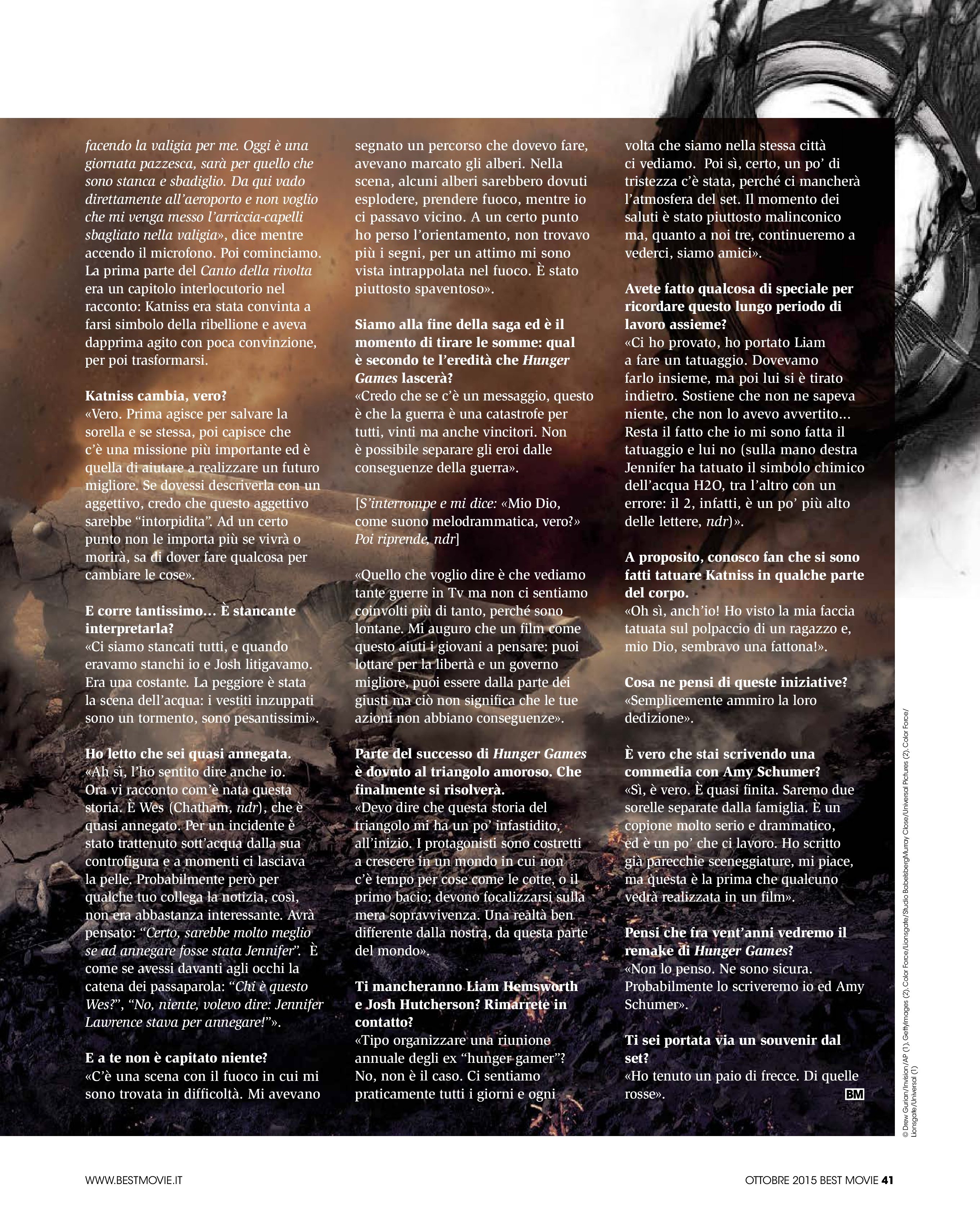 facendo la valigia per me. Oggi è una giornata pazzesca, sarà per quello che sono stanca e sbadiglio. Da qui vado direttamente all'aeroporto e non voglio che mi venga messo l'arriccia-capelli sbagliato nella valigia», dice mentre accendo il microfono. Poi cominciamo. La prima parte del Canto della rivolta era un capitolo interlocutorio nel racconto: Katniss era stata convinta a farsi simbolo della ribellione e aveva dapprima agito con poca convinzione, per poi trasformarsi.

Katniss cambia, vero?
«Vero. Prima agisce per salvare la sorella e se stessa, poi capisce che c'è una missione più importante ed è quella di aiutare a realizzare un futuro migliore. Se dovessi descriverla con un aggettivo, credo che questo aggettivo sarebbe "intorpidita". Ad un certo punto non le importa più se vivrà o morirà, sa di dover fare qualcosa per cambiare le cose».

E corre tantissimo... È stancante interpretarla?
«Ci siamo stancati tutti, e quando eravamo stanchi io e Josh litigavamo. Era una costante. La peggiore è stata la scena dell'acqua: i vestiti inzuppati sono un tormento, sono pesantissimi».

Ho letto che sei quasi annegata.
«Ah sì, l'ho sentito dire anche io. Ora vi racconto com'è nata questa storia. È Wes (Chatham, ndr), che è quasi annegato. Per un incidente è stato trattenuto sott'acqua dalla sua controfigura e a momenti ci lasciava la pelle. Probabilmente però per qualche tuo collega la notizia, così, non era abbastanza interessante. Avrà pensato: "Certo, sarebbe molto meglio se ad annegare fosse stata Jennifer". È come se avessi davanti agli occhi la catena dei passaparola: "Chi è questo Wes?", "No, niente, volevo dire: Jennifer Lawrence stava per annegare!"».

E a te non è capitato niente?
«C'è una scena con il fuoco in cui mi sono trovata in difficoltà. Mi avevano segnato un percorso che dovevo fare, avevano marcato gli alberi. Nella scena, alcuni alberi sarebbero dovuti esplodere, prendere fuoco, mentre io ci passavo vicino. A un certo punto ho perso l'orientamento, non trovavo più i segni, per un attimo mi sono vista intrappolata nel fuoco. È stato piuttosto spaventoso».

Siamo alla fine della saga ed è il momento di tirare le somme: qual è secondo te l'eredità che Hunger Games lascerà?
«Credo che se c'è un messaggio, questo è che la guerra è una catastrofe per tutti, vinti ma anche vincitori. Non è possibile separare gli eroi dalle conseguenze della guerra».

[S'interrompe e mi dice: «Mio Dio, come suono melodrammatica, vero?» Poi riprende, ndr]

«Quello che voglio dire è che vediamo tante guerre in Tv ma non ci sentiamo coinvolti più di tanto, perché sono lontane. Mi auguro che un film come questo aiuti i giovani a pensare: puoi lottare per la libertà e un governo migliore, puoi essere dalla parte dei giusti ma ciò non significa che le tue azioni non abbiano conseguenze».

Parte del successo di Hunger Games è dovuto al triangolo amoroso. Che finalmente si risolverà.
«Devo dire che questa storia del triangolo mi ha un po' infastidito, all'inizio. I protagonisti sono costretti a crescere in un mondo in cui non c'è tempo per cose come le cotte, o il primo bacio; devono focalizzarsi sulla mera sopravvivenza. Una realtà ben differente dalla nostra, da questa parte del mondo».

Ti mancheranno Liam Hemsworth e Josh Hutcherson? Rimarrete in contatto?
«Tipo organizzare una riunione annuale degli ex "hunger gamer"? No, non è il caso. Ci sentiamo praticamente tutti i giorni e ogni volta che siamo nella stessa città ci vediamo. Poi sì, certo, un po' di tristezza c'è stata, perché ci mancherà l'atmosfera del set. Il momento dei saluti è stato piuttosto malinconico ma, quanto a noi tre, continueremo a vederci, siamo amici».

Avete fatto qualcosa di speciale per ricordare questo lungo periodo di lavoro assieme?
«Ci ho provato, ho portato Liam a fare un tatuaggio. Dovevamo farlo insieme, ma poi lui si è tirato indietro. Sostiene che non ne sapeva niente, che non lo avevo avvertito... Resta il fatto che io mi sono fatta il tatuaggio e lui no (sulla mano destra Jennifer ha tatuato il simbolo chimico dell'acqua H2O, tra l'altro con un errore: il 2, infatti, è un po' più alto delle lettere, ndr)».

A proposito, conosco fan che si sono fatti tatuare Katniss in qualche parte del corpo.
«Oh sì, anch'io! Ho visto la mia faccia tatuata sul polpaccio di un ragazzo e, mio Dio, sembravo una fattona!».

Cosa ne pensi di queste iniziative?
«Semplicemente ammiro la loro dedizione».

È vero che stai scrivendo una commedia con Amy Schumer?
«Sì, è vero. È quasi finita. Saremo due sorelle separate dalla famiglia. È un copione molto serio e drammatico, ed è un po' che ci lavoro. Ho scritto già parecchie sceneggiature, mi piace, ma questa è la prima che qualcuno vedrà realizzata in un film».

Pensi che fra vent'anni vedremo il remake di Hunger Games?
«Non lo penso. Ne sono sicura. Probabilmente lo scriveremo io ed Amy Schumer».

Ti sei portata via un souvenir dal set?
«Ho tenuto un paio di frecce. Di quelle rosse». BM

© Drew Gurian/Invision/AP (1), GettyImages (2), Color Force/Lionsgate/Studio Babelsberg/Murray Close/Universal Pictures (2), Color Force/Lionsgate/Universal (1)

WWW.BESTMOVIE.IT

OTTOBRE 2015 BEST MOVIE 41